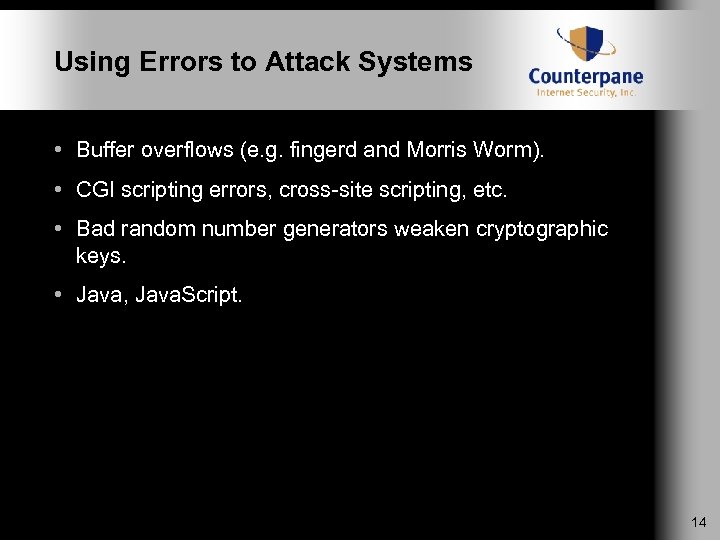 Using Errors to Attack Systems

Counterpane
Internet Security, Inc.

• Buffer overflows (e.g. fingerd and Morris Worm).
• CGI scripting errors, cross-site scripting, etc.
• Bad random number generators weaken cryptographic keys.
• Java, JavaScript.

14